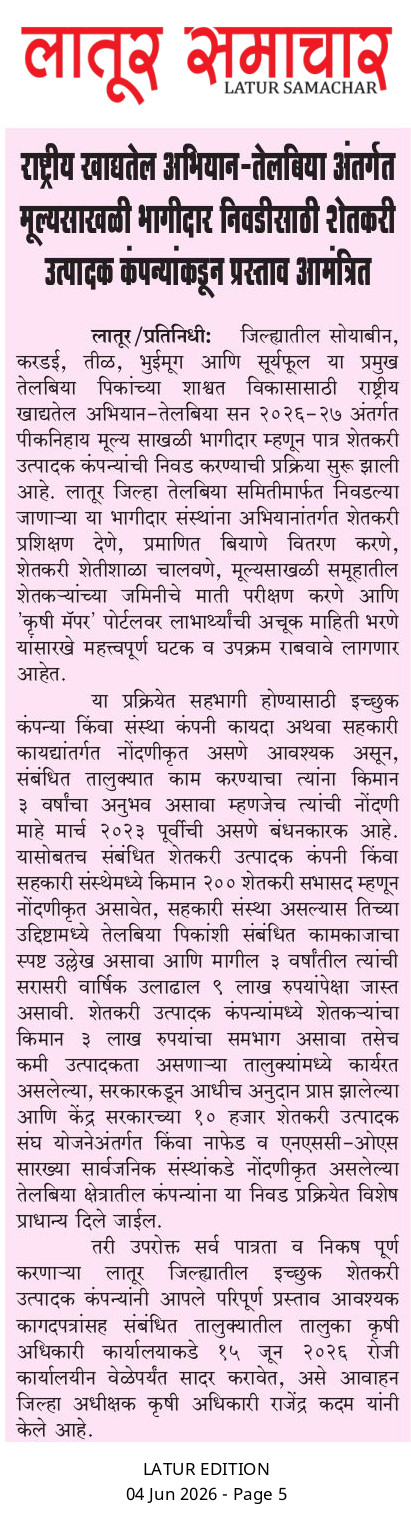 लातूर समाचार
LATUR SAMACHAR

राष्ट्रीय खाद्यतेल अभियान-तेलबिया अंतर्गत मूल्यसाखळी भागीदार निवडीसाठी शेतकरी उत्पादक कंपन्यांकडून प्रस्ताव आमंत्रित

लातूर/प्रतिनिधी: जिल्ह्यातील सोयाबीन, करडई, तीळ, भुईमूग आणि सूर्यफूल या प्रमुख तेलबिया पिकांच्या शाश्वत विकासासाठी राष्ट्रीय खाद्यतेल अभियान-तेलबिया सन २०२६-२७ अंतर्गत पीकनिहाय मूल्य साखळी भागीदार म्हणून पात्र शेतकरी उत्पादक कंपन्यांची निवड करण्याची प्रक्रिया सुरू झाली आहे. लातूर जिल्हा तेलबिया समितीमार्फत निवडल्या जाणाऱ्या या भागीदार संस्थांना अभियानांतर्गत शेतकरी प्रशिक्षण देणे, प्रमाणित बियाणे वितरण करणे, शेतकरी शेतीशाळा चालवणे, मूल्यसाखळी समूहातील शेतकऱ्यांच्या जमिनीचे माती परीक्षण करणे आणि 'कृषी मॅपर' पोर्टलवर लाभार्थ्यांची अचूक माहिती भरणे यासारखे महत्त्वपूर्ण घटक व उपक्रम राबवावे लागणार आहेत.

या प्रक्रियेत सहभागी होण्यासाठी इच्छुक कंपन्या किंवा संस्था कंपनी कायदा अथवा सहकारी कायद्यांतर्गत नोंदणीकृत असणे आवश्यक असून, संबंधित तालुक्यात काम करण्याचा त्यांना किमान ३ वर्षांचा अनुभव असावा म्हणजेच त्यांची नोंदणी माहे मार्च २०२३ पूर्वीची असणे बंधनकारक आहे. यासोबतच संबंधित शेतकरी उत्पादक कंपनी किंवा सहकारी संस्थेमध्ये किमान २०० शेतकरी सभासद म्हणून नोंदणीकृत असावेत, सहकारी संस्था असल्यास तिच्या उद्दिष्टामध्ये तेलबिया पिकांशी संबंधित कामकाजाचा स्पष्ट उल्लेख असावा आणि मागील ३ वर्षांतील त्यांची सरासरी वार्षिक उलाढाल ९ लाख रुपयांपेक्षा जास्त असावी. शेतकरी उत्पादक कंपन्यांमध्ये शेतकऱ्यांचा किमान ३ लाख रुपयांचा समभाग असावा तसेच कमी उत्पादकता असणाऱ्या तालुक्यांमध्ये कार्यरत असलेल्या, सरकारकडून आधीच अनुदान प्राप्त झालेल्या आणि केंद्र सरकारच्या १० हजार शेतकरी उत्पादक संघ योजनेअंतर्गत किंवा नाफेड व एनएससी-ओएस सारख्या सार्वजनिक संस्थांकडे नोंदणीकृत असलेल्या तेलबिया क्षेत्रातील कंपन्यांना या निवड प्रक्रियेत विशेष प्राधान्य दिले जाईल.

तरी उपरोक्त सर्व पात्रता व निकष पूर्ण करणाऱ्या लातूर जिल्ह्यातील इच्छुक शेतकरी उत्पादक कंपन्यांनी आपले परिपूर्ण प्रस्ताव आवश्यक कागदपत्रांसह संबंधित तालुक्यातील तालुका कृषी अधिकारी कार्यालयाकडे १५ जून २०२६ रोजी कार्यालयीन वेळेपर्यंत सादर करावेत, असे आवाहन जिल्हा अधीक्षक कृषी अधिकारी राजेंद्र कदम यांनी केले आहे.

LATUR EDITION
04 Jun 2026 - Page 5